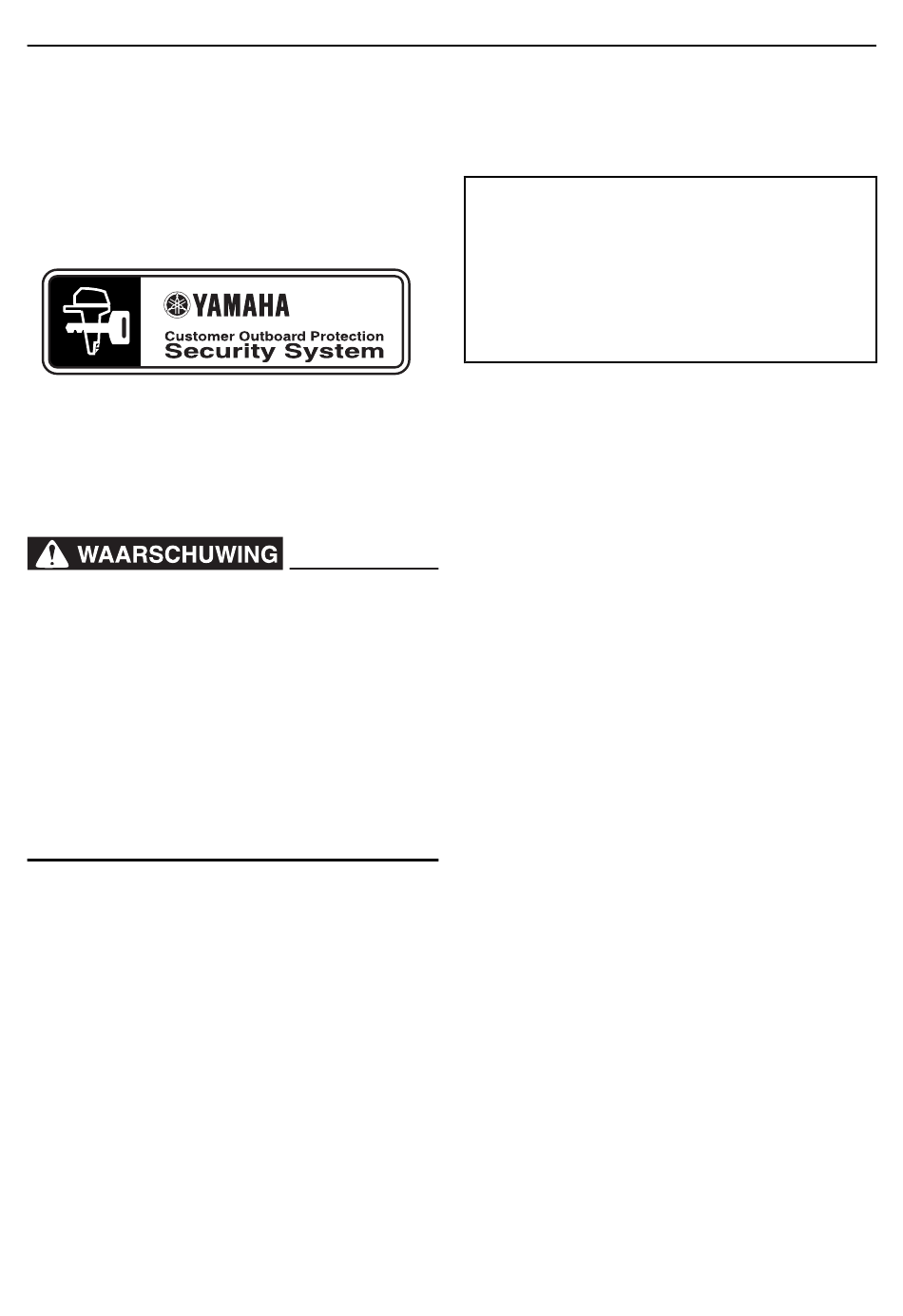 YAMAHA
Customer Outboard Protection
Security System

WAARSCHUWING